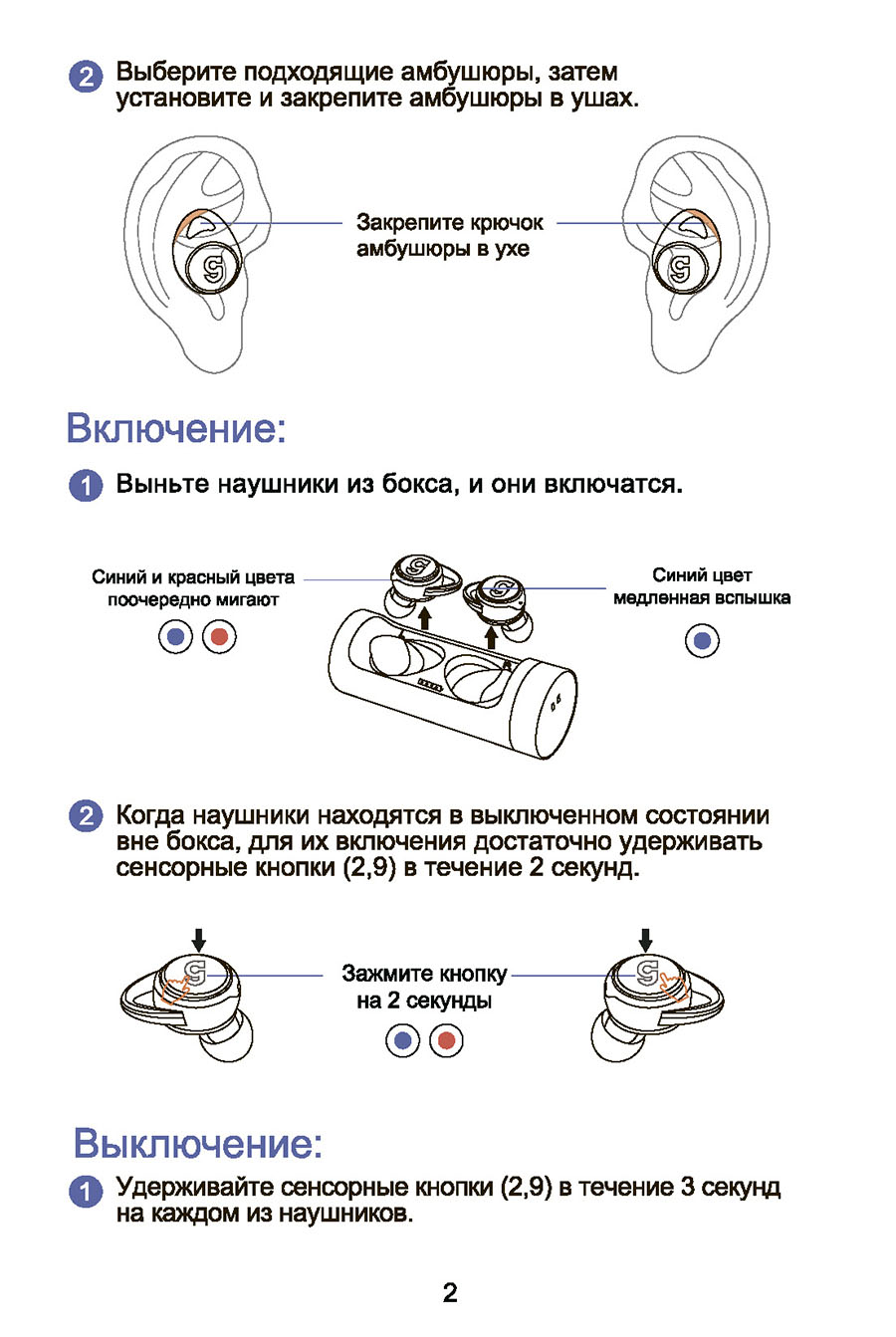 2 Выберите подходящие амбушюры, затем установите и закрепите амбушюры в ушах.

Закрепите крючок амбушюры в ухе

Включение:

1 Выньте наушники из бокса, и они включатся.

Синий и красный цвета поочередно мигают

Синий цвет медленная вспышка

2 Когда наушники находятся в выключенном состоянии вне бокса, для их включения достаточно удерживать сенсорные кнопки (2,9) в течение 2 секунд.

Зажмите кнопку на 2 секунды

Выключение:

1 Удерживайте сенсорные кнопки (2,9) в течение 3 секунд на каждом из наушников.

2